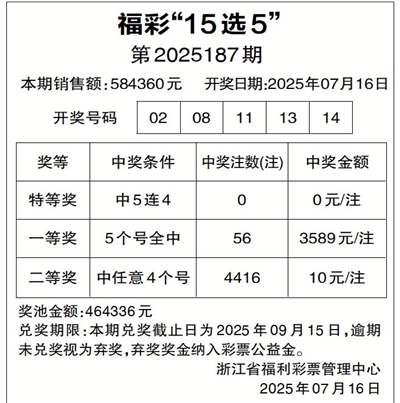 福彩“15选5”

第2025187期

本期销售额:584360元　开奖日期:2025年07月16日

| 开奖号码 | 02 | 08 | 11 | 13 | 14 |
|---|---|---|---|---|---|

| 奖等 | 中奖条件 | 中奖注数(注) | 中奖金额 |
|---|---|---|---|
| 特等奖 | 中5连4 | 0 | 0元/注 |
| 一等奖 | 5个号全中 | 56 | 3589元/注 |
| 二等奖 | 中任意4个号 | 4416 | 10元/注 |

奖池金额:464336元

兑奖期限:本期兑奖截止日为2025年09月15日,逾期未兑奖视为弃奖,弃奖奖金纳入彩票公益金。

浙江省福利彩票管理中心
2025年07月16日